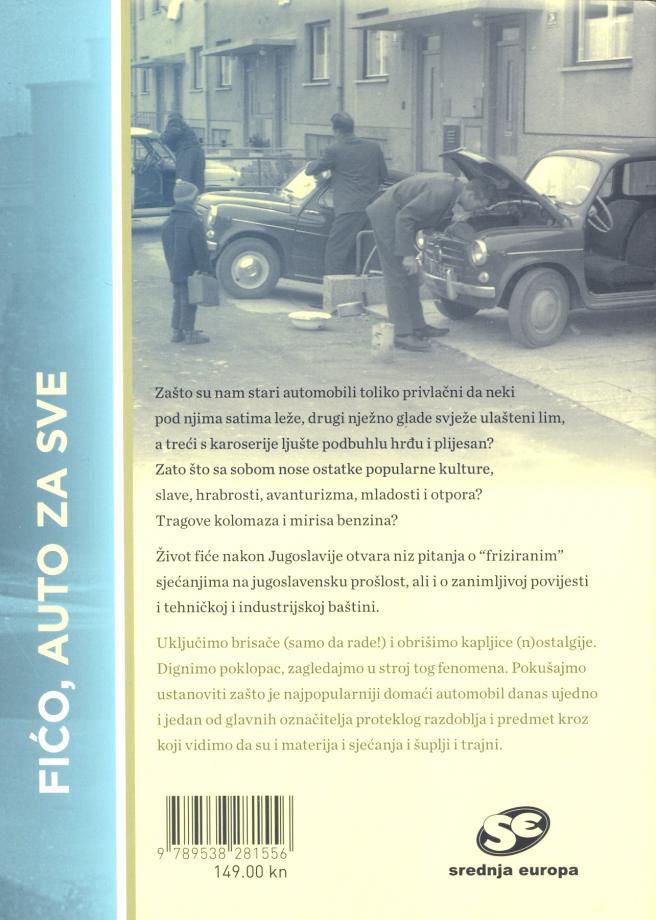 FIĆO, AUTO ZA SVE

Zašto su nam stari automobili toliko privlačni da neki pod njima satima leže, drugi nježno glade svježe ulašteni lim, a treći s karoserije ljušte podbuhlu hrđu i plijesan? Zato što sa sobom nose ostatke popularne kulture, slave, hrabrosti, avanturizma, mladosti i otpora? Tragove kolomaza i mirisa benzina?

Život fiće nakon Jugoslavije otvara niz pitanja o "friziranim" sjećanjima na jugoslavensku prošlost, ali i o zanimljivoj povijesti i tehničkoj i industrijskoj baštini.

Uključimo brisače (samo da rade!) i obrišimo kapljice (n)ostalgije. Dignimo poklopac, zagledajmo u stroj tog fenomena. Pokušajmo ustanoviti zašto je najpopularniji domaći automobil danas ujedno i jedan od glavnih označitelja proteklog razdoblja i predmet kroz koji vidimo da su i materija i sjećanja i šuplji i trajni.

9 789538 281556
149.00 kn

se
srednja europa